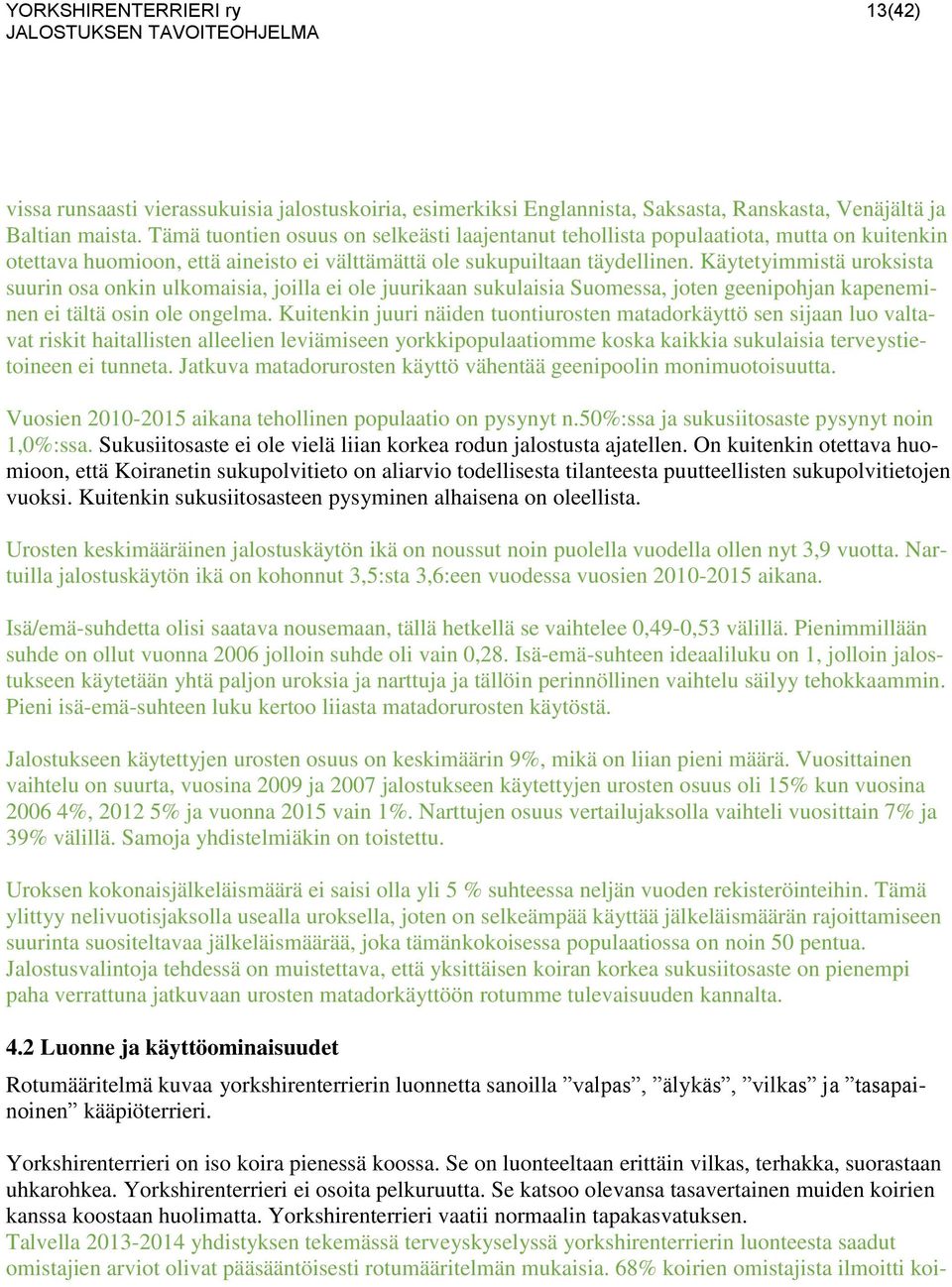 YORKSHIRENTERRIERI ry
JALOSTUKSEN TAVOITEOHJELMA
13(42)

vissa runsaasti vierassukuisia jalostuskoiria, esimerkiksi Englannista, Saksasta, Ranskasta, Venäjältä ja Baltian maista. Tämä tuontien osuus on selkeästi laajentanut tehollista populaatiota, mutta on kuitenkin otettava huomioon, että aineisto ei välttämättä ole sukupuiltaan täydellinen. Käytetyimmistä uroksista suurin osa onkin ulkomaisia, joilla ei ole juurikaan sukulaisia Suomessa, joten geenipohjan kapeneminen ei tältä osin ole ongelma. Kuitenkin juuri näiden tuontiurosten matadorkäyttö sen sijaan luo valtavat riskit haitallisten alleelien leviämiseen yorkkipopulaatiomme koska kaikkia sukulaisia terveystietoineen ei tunneta. Jatkuva matadorurosten käyttö vähentää geenipoolin monimuotoisuutta.

Vuosien 2010-2015 aikana tehollinen populaatio on pysynyt n.50%:ssa ja sukusiitosaste pysynyt noin 1,0%:ssa. Sukusiitosaste ei ole vielä liian korkea rodun jalostusta ajatellen. On kuitenkin otettava huomioon, että Koiranetin sukupolvitieto on aliarvio todellisesta tilanteesta puutteellisten sukupolvitietojen vuoksi. Kuitenkin sukusiitosasteen pysyminen alhaisena on oleellista.

Urosten keskimääräinen jalostuskäytön ikä on noussut noin puolella vuodella ollen nyt 3,9 vuotta. Nartuilla jalostuskäytön ikä on kohonnut 3,5:sta 3,6:een vuodessa vuosien 2010-2015 aikana.

Isä/emä-suhdetta olisi saatava nousemaan, tällä hetkellä se vaihtelee 0,49-0,53 välillä. Pienimmillään suhde on ollut vuonna 2006 jolloin suhde oli vain 0,28. Isä-emä-suhteen ideaaliluku on 1, jolloin jalostukseen käytetään yhtä paljon uroksia ja narttuja ja tällöin perinnöllinen vaihtelu säilyy tehokkaammin. Pieni isä-emä-suhteen luku kertoo liiasta matadorurosten käytöstä.

Jalostukseen käytettyjen urosten osuus on keskimäärin 9%, mikä on liian pieni määrä. Vuosittainen vaihtelu on suurta, vuosina 2009 ja 2007 jalostukseen käytettyjen urosten osuus oli 15% kun vuosina 2006 4%, 2012 5% ja vuonna 2015 vain 1%. Narttujen osuus vertailujaksolla vaihteli vuosittain 7% ja 39% välillä. Samoja yhdistelmiäkin on toistettu.

Uroksen kokonaisjälkeläismäärä ei saisi olla yli 5 % suhteessa neljän vuoden rekisteröinteihin. Tämä ylittyy nelivuotisjaksolla usealla uroksella, joten on selkeämpää käyttää jälkeläismäärän rajoittamiseen suurinta suositeltavaa jälkeläismäärää, joka tämänkokoisessa populaatiossa on noin 50 pentua. Jalostusvalintoja tehdessä on muistettava, että yksittäisen koiran korkea sukusiitosaste on pienempi paha verrattuna jatkuvaan urosten matadorkäyttöön rotumme tulevaisuuden kannalta.

4.2 Luonne ja käyttöominaisuudet

Rotumääritelmä kuvaa yorkshirenterrierin luonnetta sanoilla ”valpas”, ”älykäs”, ”vilkas” ja ”tasapainoinen” kääpiöterrieri.

Yorkshirenterrieri on iso koira pienessä koossa. Se on luonteeltaan erittäin vilkas, terhakka, suorastaan uhkarohkea. Yorkshirenterrieri ei osoita pelkuruutta. Se katsoo olevansa tasavertainen muiden koirien kanssa koostaan huolimatta. Yorkshirenterrieri vaatii normaalin tapakasvatuksen.
Talvella 2013-2014 yhdistyksen tekemässä terveyskyselyssä yorkshirenterrierin luonteesta saadut omistajien arviot olivat pääsääntöisesti rotumääritelmän mukaisia. 68% koirien omistajista ilmoitti koi-